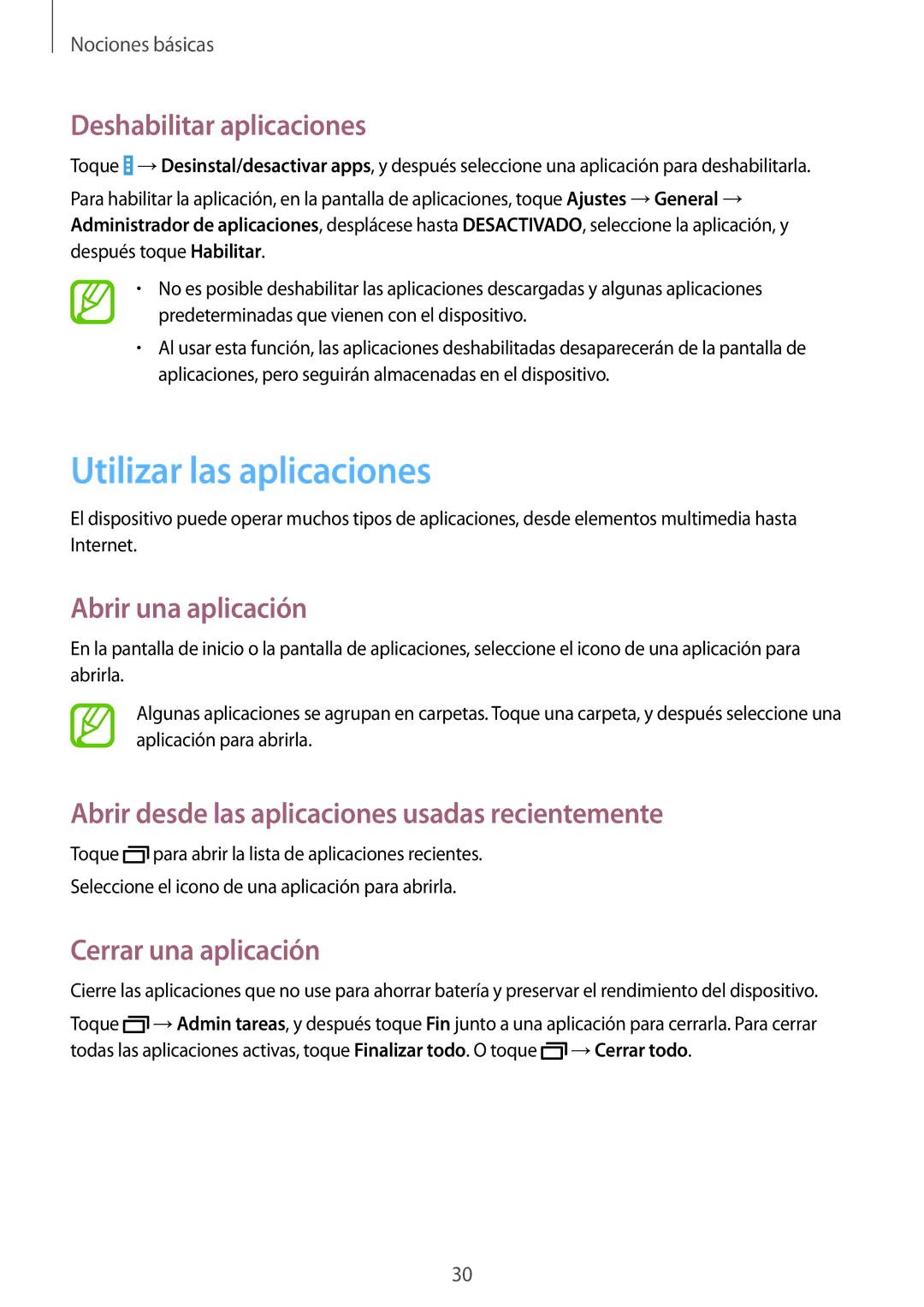 Nociones básicas

Deshabilitar aplicaciones

Toque → Desinstal/desactivar apps, y después seleccione una aplicación para deshabilitarla.

Para habilitar la aplicación, en la pantalla de aplicaciones, toque Ajustes → General → Administrador de aplicaciones, desplácese hasta DESACTIVADO, seleccione la aplicación, y después toque Habilitar.

• No es posible deshabilitar las aplicaciones descargadas y algunas aplicaciones predeterminadas que vienen con el dispositivo.

• Al usar esta función, las aplicaciones deshabilitadas desaparecerán de la pantalla de aplicaciones, pero seguirán almacenadas en el dispositivo.

Utilizar las aplicaciones

El dispositivo puede operar muchos tipos de aplicaciones, desde elementos multimedia hasta Internet.

Abrir una aplicación

En la pantalla de inicio o la pantalla de aplicaciones, seleccione el icono de una aplicación para abrirla.

Algunas aplicaciones se agrupan en carpetas. Toque una carpeta, y después seleccione una aplicación para abrirla.

Abrir desde las aplicaciones usadas recientemente

Toque para abrir la lista de aplicaciones recientes.

Seleccione el icono de una aplicación para abrirla.

Cerrar una aplicación

Cierre las aplicaciones que no use para ahorrar batería y preservar el rendimiento del dispositivo.

Toque → Admin tareas, y después toque Fin junto a una aplicación para cerrarla. Para cerrar todas las aplicaciones activas, toque Finalizar todo. O toque → Cerrar todo.

30